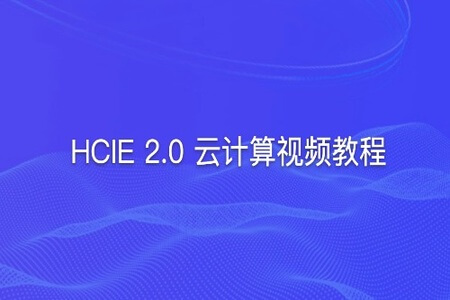 HCIE 2.0 云计算视频教程